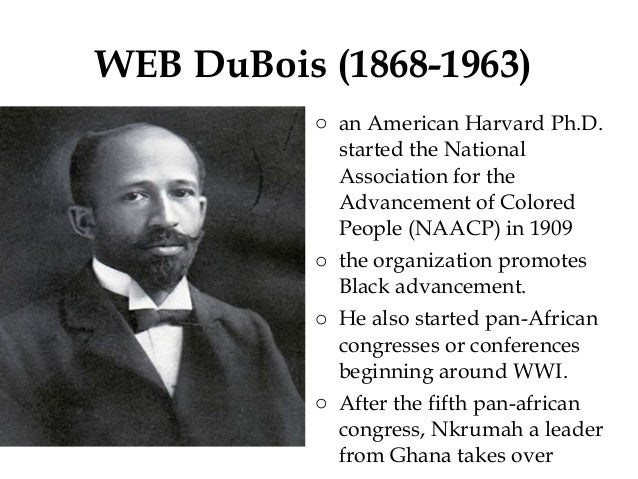 WEB DuBois (1868-1963)

○ an American Harvard Ph.D. started the National Association for the Advancement of Colored People (NAACP) in 1909

○ the organization promotes Black advancement.

○ He also started pan-African congresses or conferences beginning around WWI.

○ After the fifth pan-african congress, Nkrumah a leader from Ghana takes over